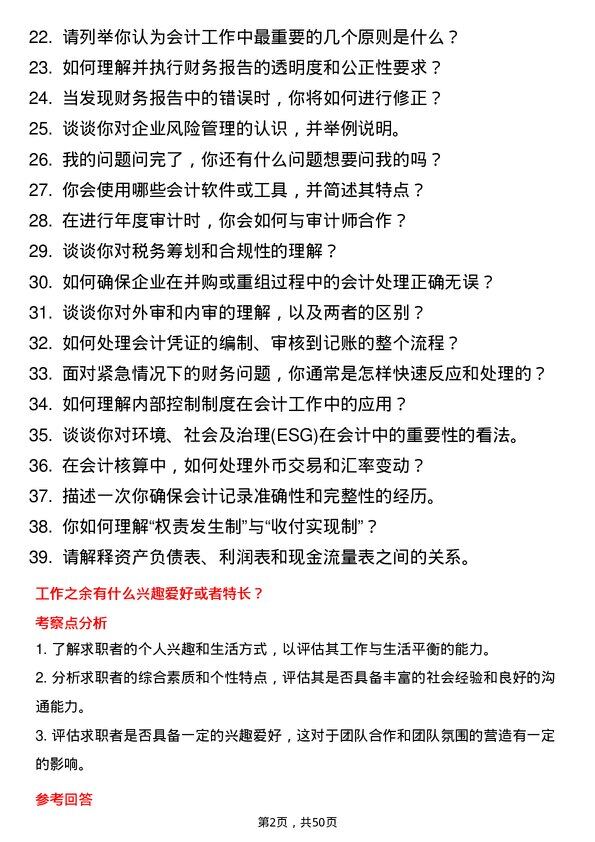 22. 请列举你认为会计工作中最重要的几个原则是什么？

23. 如何理解并执行财务报告的透明度和公正性要求？

24. 当发现财务报告中的错误时，你将如何进行修正？

25. 谈谈你对企业风险管理的认识，并举例说明。

26. 我的问题问完了，你还有什么问题想要问我的吗？

27. 你会使用哪些会计软件或工具，并简述其特点？

28. 在进行年度审计时，你会如何与审计师合作？

29. 谈谈你对税务筹划和合规性的理解？

30. 如何确保企业在并购或重组过程中的会计处理正确无误？

31. 谈谈你对外审和内审的理解，以及两者的区别？

32. 如何处理会计凭证的编制、审核到记账的整个流程？

33. 面对紧急情况下的财务问题，你通常是怎样快速反应和处理的？

34. 如何理解内部控制制度在会计工作中的应用？

35. 谈谈你对环境、社会及治理(ESG)在会计中的重要性的看法。

36. 在会计核算中，如何处理外币交易和汇率变动？

37. 描述一次你确保会计记录准确性和完整性的经历。

38. 你如何理解“权责发生制”与“收付实现制”？

39. 请解释资产负债表、利润表和现金流量表之间的关系。

工作之余有什么兴趣爱好或者特长？

考察点分析

1. 了解求职者的个人兴趣和生活方式，以评估其工作与生活平衡的能力。

2. 分析求职者的综合素质和个性特点，评估其是否具备丰富的社会经验和良好的沟通能力。

3. 评估求职者是否具备一定的兴趣爱好，这对于团队合作和团队氛围的营造有一定的影响。

参考回答

第2页，共50页